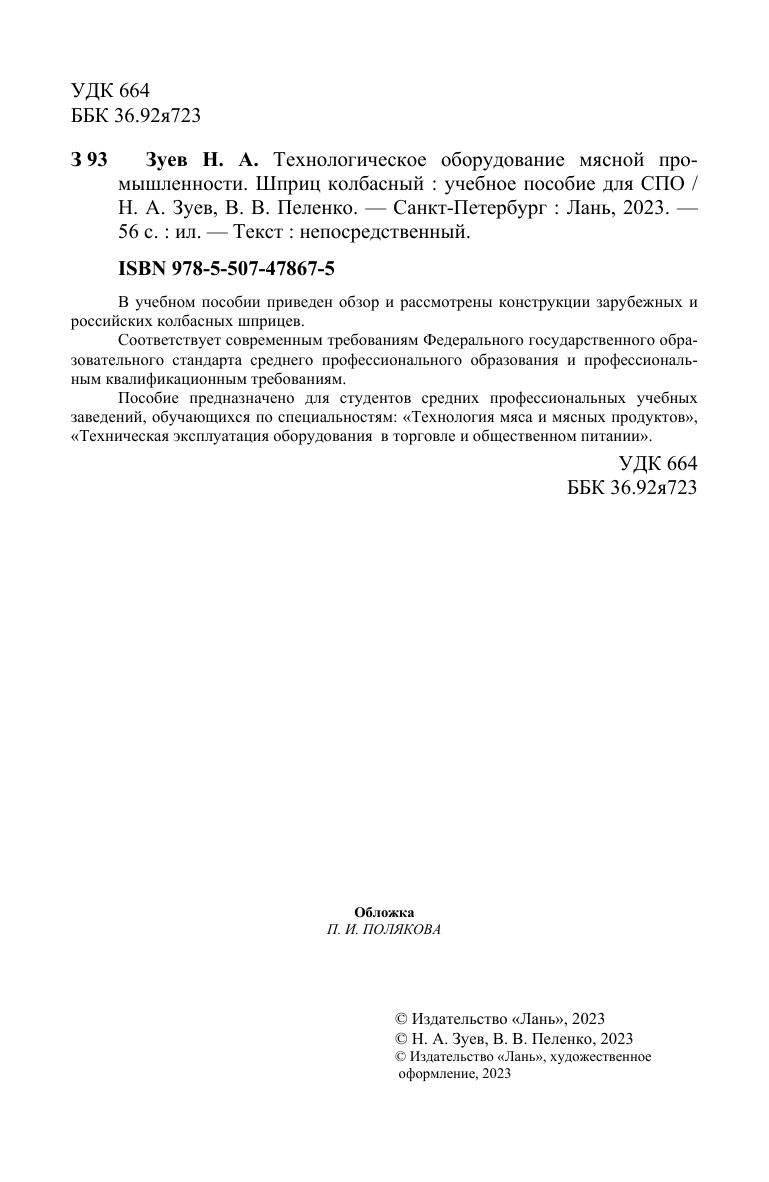 УДК 664
ББК 36.92я723

З 93 Зуев Н. А. Технологическое оборудование мясной промышленности. Шприц колбасный : учебное пособие для СПО / Н. А. Зуев, В. В. Пеленко. — Санкт-Петербург : Лань, 2023. — 56 с. : ил. — Текст : непосредственный.

ISBN 978-5-507-47867-5

В учебном пособии приведен обзор и рассмотрены конструкции зарубежных и российских колбасных шприцев.

Соответствует современным требованиям Федерального государственного образовательного стандарта среднего профессионального образования и профессиональным квалификационным требованиям.

Пособие предназначено для студентов средних профессиональных учебных заведений, обучающихся по специальностям: «Технология мяса и мясных продуктов», «Техническая эксплуатация оборудования в торговле и общественном питании».

УДК 664
ББК 36.92я723

Обложка
П. И. ПОЛЯКОВА

© Издательство «Лань», 2023
© Н. А. Зуев, В. В. Пеленко, 2023
© Издательство «Лань», художественное оформление, 2023